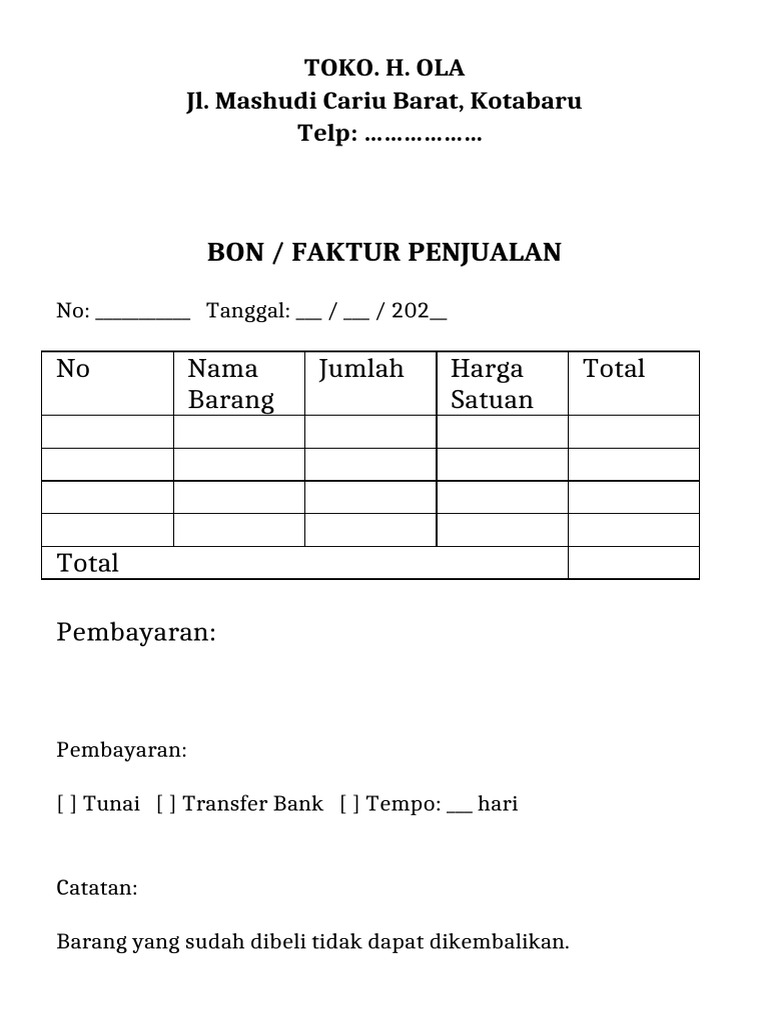 TOKO. H. OLA
Jl. Mashudi Cariu Barat, Kotabaru
Telp: ………………

BON / FAKTUR PENJUALAN

No: __________ Tanggal: ___ / ___ / 202__

| No | Nama Barang | Jumlah | Harga Satuan | Total |
|---|---|---|---|---|
| | | | | |
| | | | | |
| | | | | |
| | | | | |
| Total | | | | |

Pembayaran:

Pembayaran:

[ ] Tunai [ ] Transfer Bank [ ] Tempo: ___ hari

Catatan:

Barang yang sudah dibeli tidak dapat dikembalikan.